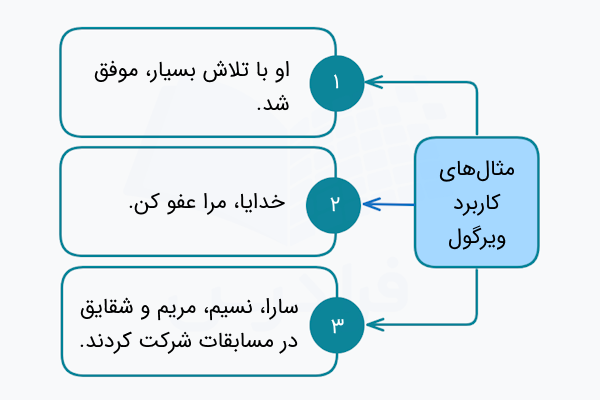 مثال‌های کاربرد ویرگول

۱
او با تلاش بسیار، موفق شد.

۲
خدایا، مرا عفو کن.

۳
سارا، نسیم، مریم و شقایق در مسابقات شرکت کردند.